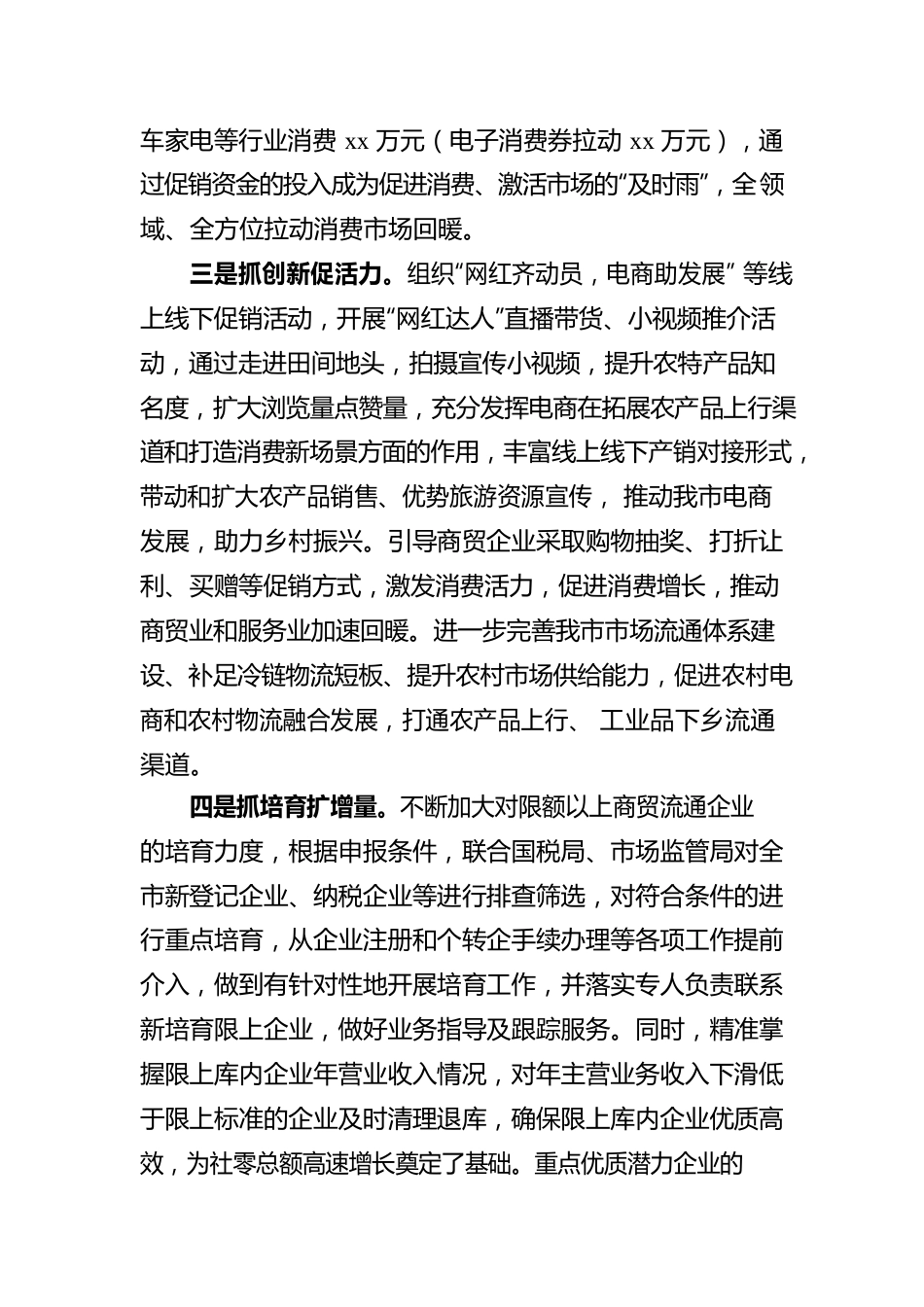 车家电等行业消费 xx 万元（电子消费券拉动 xx 万元），通过促销资金的投入成为促进消费、激活市场的“及时雨”，全领域、全方位拉动消费市场回暖。

三是抓创新促活力。组织“网红齐动员，电商助发展” 等线上线下促销活动，开展“网红达人”直播带货、小视频推介活动，通过走进田间地头，拍摄宣传小视频，提升农特产品知名度，扩大浏览量点赞量，充分发挥电商在拓展农产品上行渠道和打造消费新场景方面的作用，丰富线上线下产销对接形式，带动和扩大农产品销售、优势旅游资源宣传， 推动我市电商发展，助力乡村振兴。引导商贸企业采取购物抽奖、打折让利、买赠等促销方式，激发消费活力，促进消费增长，推动商贸业和服务业加速回暖。进一步完善我市市场流通体系建设、补足冷链物流短板、提升农村市场供给能力，促进农村电商和农村物流融合发展，打通农产品上行、 工业品下乡流通渠道。

四是抓培育扩增量。不断加大对限额以上商贸流通企业的培育力度，根据申报条件，联合国税局、市场监管局对全市新登记企业、纳税企业等进行排查筛选，对符合条件的进行重点培育，从企业注册和个转企手续办理等各项工作提前介入，做到有针对性地开展培育工作，并落实专人负责联系新培育限上企业，做好业务指导及跟踪服务。同时，精准掌握限上库内企业年营业收入情况，对年主营业务收入下滑低于限上标准的企业及时清理退库，确保限上库内企业优质高效，为社零总额高速增长奠定了基础。重点优质潜力企业的